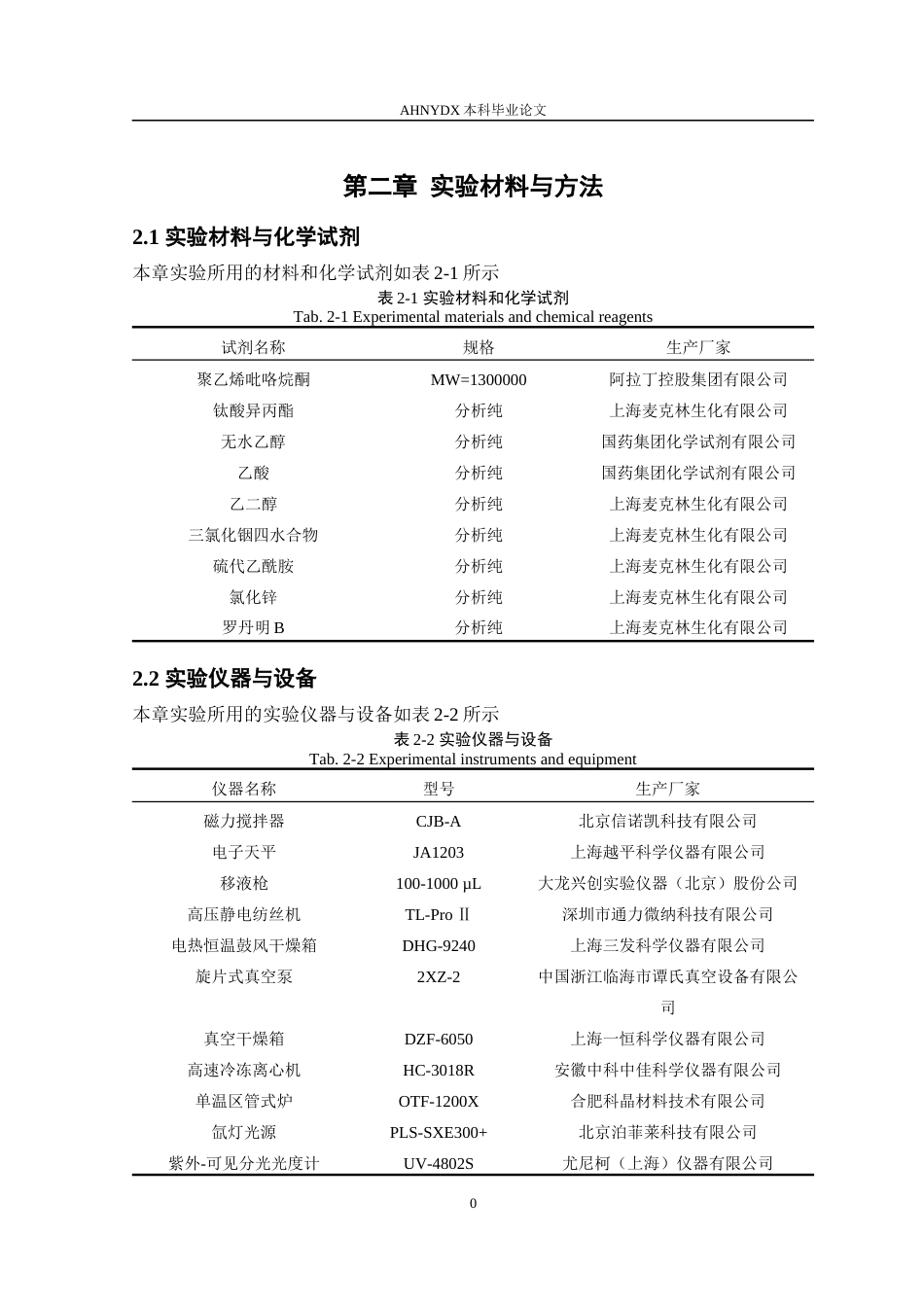 AHNYDX 本科毕业论文

第二章 实验材料与方法

2.1 实验材料与化学试剂

本章实验所用的材料和化学试剂如表 2-1 所示

表 2-1 实验材料和化学试剂
Tab. 2-1 Experimental materials and chemical reagents

| 试剂名称 | 规格 | 生产厂家 |
|---|---|---|
| 聚乙烯吡咯烷酮 | MW=1300000 | 阿拉丁控股集团有限公司 |
| 钛酸异丙酯 | 分析纯 | 上海麦克林生化有限公司 |
| 无水乙醇 | 分析纯 | 国药集团化学试剂有限公司 |
| 乙酸 | 分析纯 | 国药集团化学试剂有限公司 |
| 乙二醇 | 分析纯 | 上海麦克林生化有限公司 |
| 三氯化铟四水合物 | 分析纯 | 上海麦克林生化有限公司 |
| 硫代乙酰胺 | 分析纯 | 上海麦克林生化有限公司 |
| 氯化锌 | 分析纯 | 上海麦克林生化有限公司 |
| 罗丹明 B | 分析纯 | 上海麦克林生化有限公司 |

2.2 实验仪器与设备

本章实验所用的实验仪器与设备如表 2-2 所示

表 2-2 实验仪器与设备
Tab. 2-2 Experimental instruments and equipment

| 仪器名称 | 型号 | 生产厂家 |
|---|---|---|
| 磁力搅拌器 | CJB-A | 北京信诺凯科技有限公司 |
| 电子天平 | JA1203 | 上海越平科学仪器有限公司 |
| 移液枪 | 100-1000 μL | 大龙兴创实验仪器（北京）股份公司 |
| 高压静电纺丝机 | TL-Pro Ⅱ | 深圳市通力微纳科技有限公司 |
| 电热恒温鼓风干燥箱 | DHG-9240 | 上海三发科学仪器有限公司 |
| 旋片式真空泵 | 2XZ-2 | 中国浙江临海市谭氏真空设备有限公司 |
| 真空干燥箱 | DZF-6050 | 上海一恒科学仪器有限公司 |
| 高速冷冻离心机 | HC-3018R | 安徽中科中佳科学仪器有限公司 |
| 单温区管式炉 | OTF-1200X | 合肥科晶材料技术有限公司 |
| 氙灯光源 | PLS-SXE300+ | 北京泊菲莱科技有限公司 |
| 紫外-可见分光光度计 | UV-4802S | 尤尼柯（上海）仪器有限公司 |

0